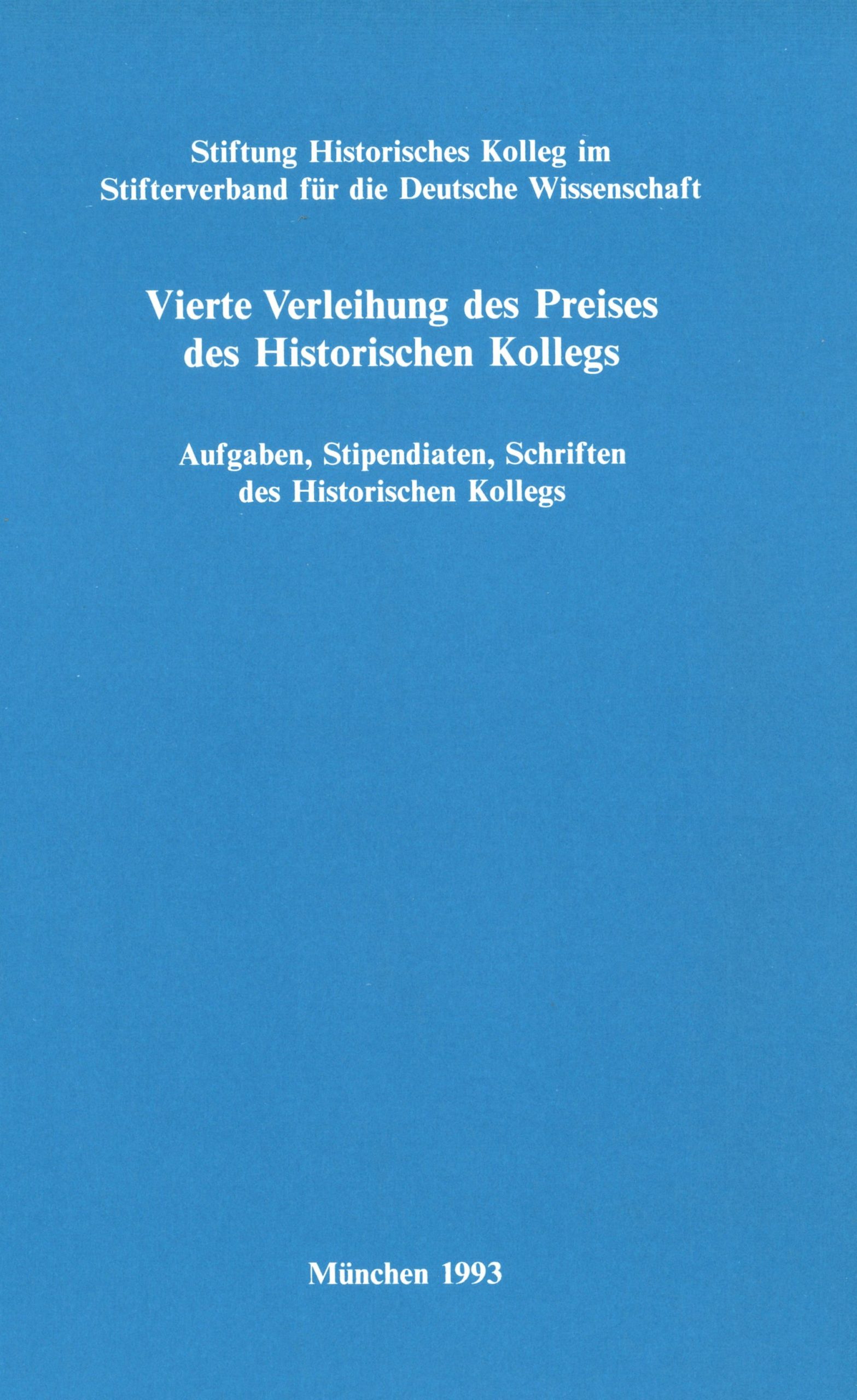 Stiftung Historisches Kolleg im
Stifterverband für die Deutsche Wissenschaft

Vierte Verleihung des Preises
des Historischen Kollegs

Aufgaben, Stipendiaten, Schriften
des Historischen Kollegs

München 1993